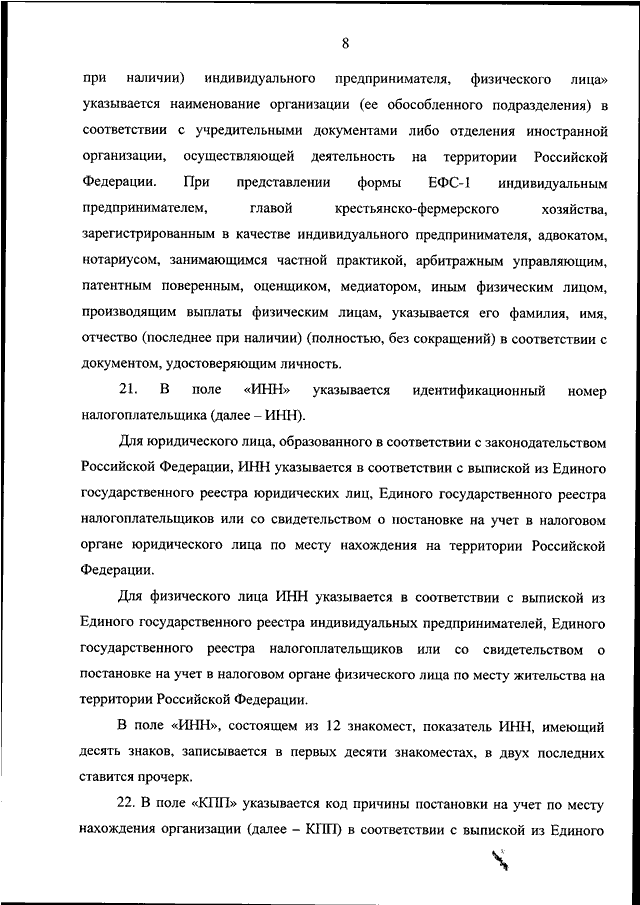 8

при наличии) индивидуального предпринимателя, физического лица» указывается наименование организации (ее обособленного подразделения) в соответствии с учредительными документами либо отделения иностранной организации, осуществляющей деятельность на территории Российской Федерации. При представлении формы ЕФС-1 индивидуальным предпринимателем, главой крестьянско-фермерского хозяйства, зарегистрированным в качестве индивидуального предпринимателя, адвокатом, нотариусом, занимающимся частной практикой, арбитражным управляющим, патентным поверенным, оценщиком, медиатором, иным физическим лицом, производящим выплаты физическим лицам, указывается его фамилия, имя, отчество (последнее при наличии) (полностью, без сокращений) в соответствии с документом, удостоверяющим личность.

21. В поле «ИНН» указывается идентификационный номер налогоплательщика (далее – ИНН).

Для юридического лица, образованного в соответствии с законодательством Российской Федерации, ИНН указывается в соответствии с выпиской из Единого государственного реестра юридических лиц, Единого государственного реестра налогоплательщиков или со свидетельством о постановке на учет в налоговом органе юридического лица по месту нахождения на территории Российской Федерации.

Для физического лица ИНН указывается в соответствии с выпиской из Единого государственного реестра индивидуальных предпринимателей, Единого государственного реестра налогоплательщиков или со свидетельством о постановке на учет в налоговом органе физического лица по месту жительства на территории Российской Федерации.

В поле «ИНН», состоящем из 12 знакомест, показатель ИНН, имеющий десять знаков, записывается в первых десяти знакоместах, в двух последних ставится прочерк.

22. В поле «КПП» указывается код причины постановки на учет по месту нахождения организации (далее – КПП) в соответствии с выпиской из Единого